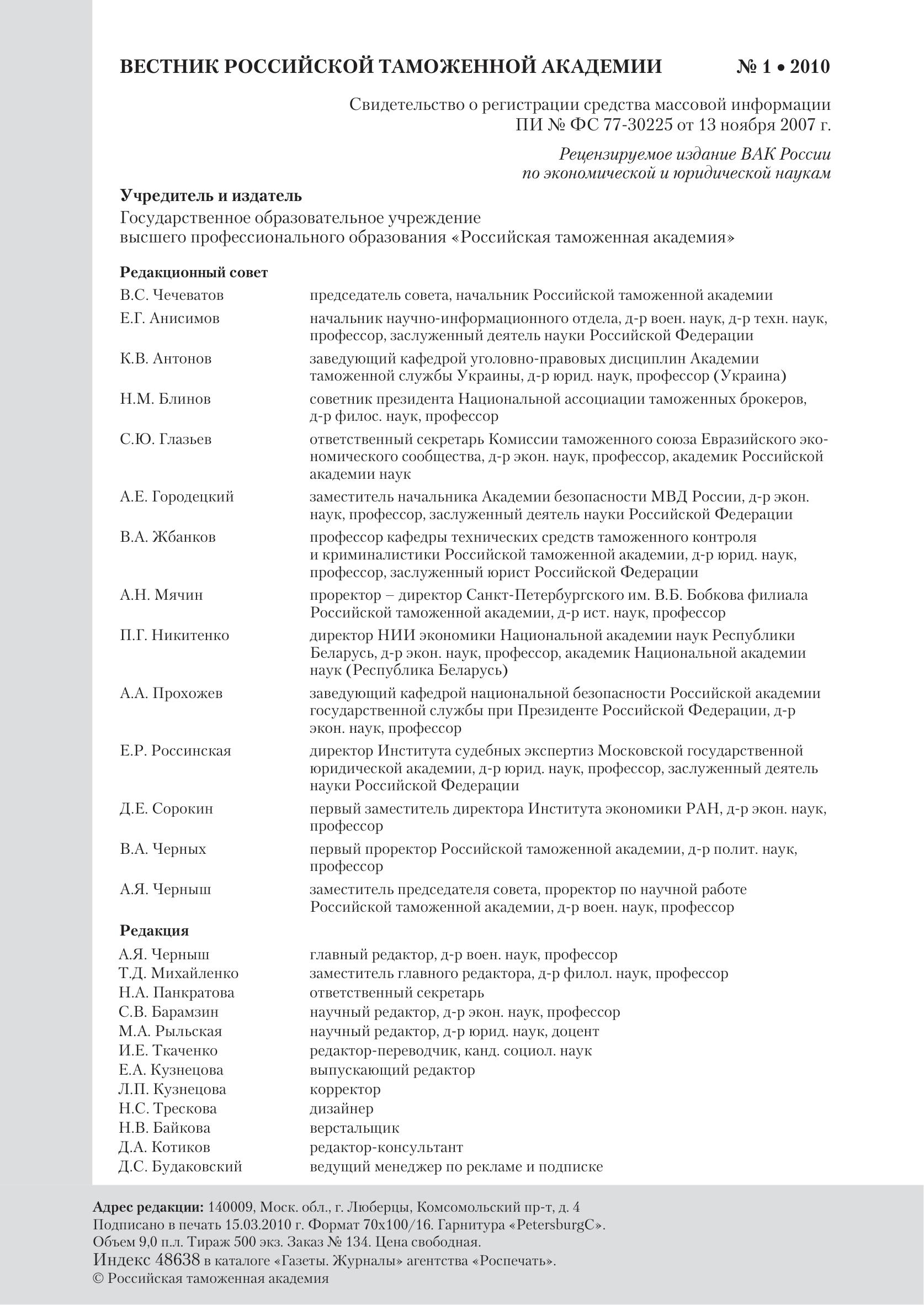 ВЕСТНИК РОССИЙСКОЙ ТАМОЖЕННОЙ АКАДЕМИИ № 1 • 2010

Свидетельство о регистрации средства массовой информации ПИ № ФС 77-30225 от 13 ноября 2007 г.

Рецензируемое издание ВАК России по экономической и юридической наукам

Учредитель и издатель
Государственное образовательное учреждение высшего профессионального образования «Российская таможенная академия»

Редакционный совет

| | |
|---|---|
| В.С. Чечеватов | председатель совета, начальник Российской таможенной академии |
| Е.Г. Анисимов | начальник научно-информационного отдела, д-р воен. наук, д-р техн. наук, профессор, заслуженный деятель науки Российской Федерации |
| К.В. Антонов | заведующий кафедрой уголовно-правовых дисциплин Академии таможенной службы Украины, д-р юрид. наук, профессор (Украина) |
| Н.М. Блинов | советник президента Национальной ассоциации таможенных брокеров, д-р филос. наук, профессор |
| С.Ю. Глазьев | ответственный секретарь Комиссии таможенного союза Евразийского экономического сообщества, д-р экон. наук, профессор, академик Российской академии наук |
| А.Е. Городецкий | заместитель начальника Академии безопасности МВД России, д-р экон. наук, профессор, заслуженный деятель науки Российской Федерации |
| В.А. Жбанков | профессор кафедры технических средств таможенного контроля и криминалистики Российской таможенной академии, д-р юрид. наук, профессор, заслуженный юрист Российской Федерации |
| А.Н. Мячин | проректор – директор Санкт-Петербургского им. В.Б. Бобкова филиала Российской таможенной академии, д-р ист. наук, профессор |
| П.Г. Никитенко | директор НИИ экономики Национальной академии наук Республики Беларусь, д-р экон. наук, профессор, академик Национальной академии наук (Республика Беларусь) |
| А.А. Прохожев | заведующий кафедрой национальной безопасности Российской академии государственной службы при Президенте Российской Федерации, д-р экон. наук, профессор |
| Е.Р. Россинская | директор Института судебных экспертиз Московской государственной юридической академии, д-р юрид. наук, профессор, заслуженный деятель науки Российской Федерации |
| Д.Е. Сорокин | первый заместитель директора Института экономики РАН, д-р экон. наук, профессор |
| В.А. Черных | первый проректор Российской таможенной академии, д-р полит. наук, профессор |
| А.Я. Черныш | заместитель председателя совета, проректор по научной работе Российской таможенной академии, д-р воен. наук, профессор |

Редакция

| | |
|---|---|
| А.Я. Черныш | главный редактор, д-р воен. наук, профессор |
| Т.Д. Михайленко | заместитель главного редактора, д-р филол. наук, профессор |
| Н.А. Панкратова | ответственный секретарь |
| С.В. Барамзин | научный редактор, д-р экон. наук, профессор |
| М.А. Рыльская | научный редактор, д-р юрид. наук, доцент |
| И.Е. Ткаченко | редактор-переводчик, канд. социол. наук |
| Е.А. Кузнецова | выпускающий редактор |
| Л.П. Кузнецова | корректор |
| Н.С. Трескова | дизайнер |
| Н.В. Байкова | верстальщик |
| Д.А. Котиков | редактор-консультант |
| Д.С. Будаковский | ведущий менеджер по рекламе и подписке |

Адрес редакции: 140009, Моск. обл., г. Люберцы, Комсомольский пр-т, д. 4
Подписано в печать 15.03.2010 г. Формат 70х100/16. Гарнитура «PetersburgC».
Объем 9,0 п.л. Тираж 500 экз. Заказ № 134. Цена свободная.
Индекс 48638 в каталоге «Газеты. Журналы» агентства «Роспечать».
© Российская таможенная академия